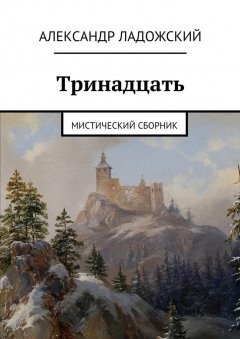 АЛЕКСАНДР ЛАДОЖСКИЙ

Тринадцать

МИСТИЧЕСКИЙ СБОРНИК